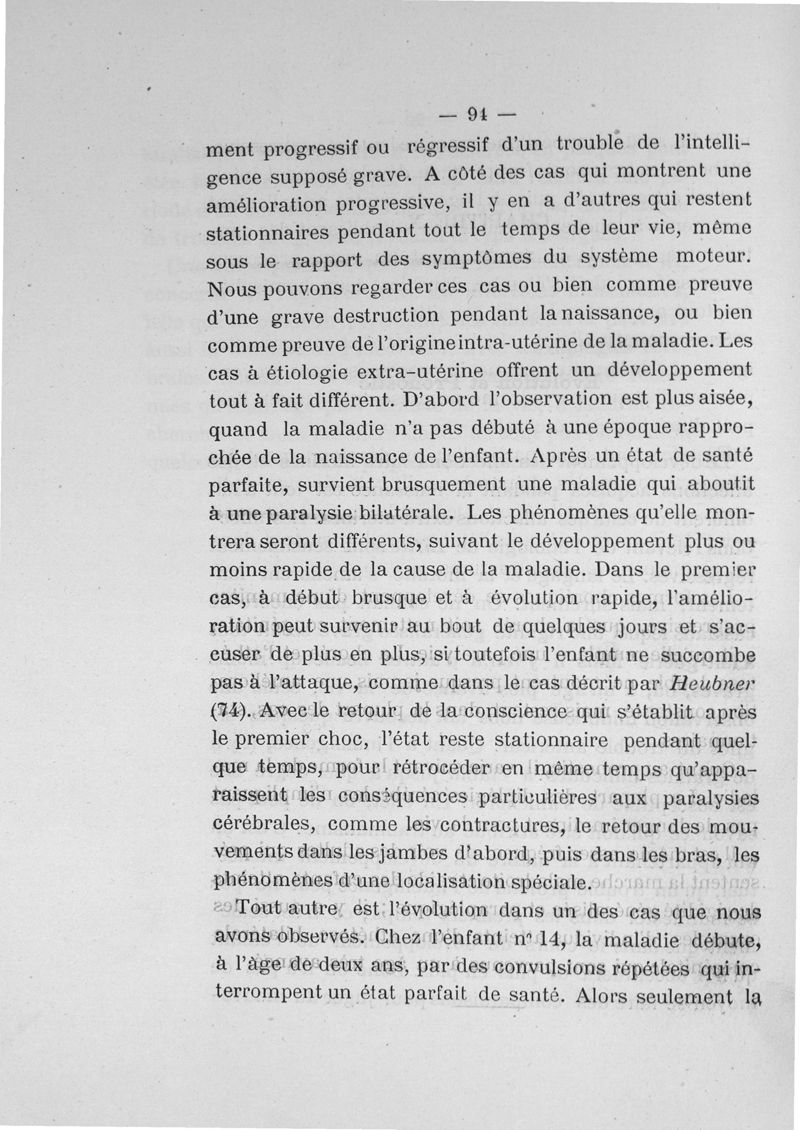 — 91 —

ment progressif ou régressif d'un trouble de l'intelligence supposé grave. A côté des cas qui montrent une amélioration progressive, il y en a d'autres qui restent stationnaires pendant tout le temps de leur vie, même sous le rapport des symptômes du système moteur. Nous pouvons regarder ces cas ou bien comme preuve d'une grave destruction pendant la naissance, ou bien comme preuve de l'origine intra-utérine de la maladie. Les cas à étiologie extra-utérine offrent un développement tout à fait différent. D'abord l'observation est plus aisée, quand la maladie n'a pas débuté à une époque rapprochée de la naissance de l'enfant. Après un état de santé parfaite, survient brusquement une maladie qui aboutit à une paralysie bilatérale. Les phénomènes qu'elle montrera seront différents, suivant le développement plus ou moins rapide de la cause de la maladie. Dans le premier cas, à début brusque et à évolution rapide, l'amélioration peut survenir au bout de quelques jours et s'accuser de plus en plus, si toutefois l'enfant ne succombe pas à l'attaque, comme dans le cas décrit par Heubner (74). Avec le retour de la conscience qui s'établit après le premier choc, l'état reste stationnaire pendant quelque temps, pour rétrocéder en même temps qu'apparaissent les conséquences particulières aux paralysies cérébrales, comme les contractures, le retour des mouvements dans les jambes d'abord, puis dans les bras, les phénomènes d'une localisation spéciale.

Tout autre est l'évolution dans un des cas que nous avons observés. Chez l'enfant n° 14, la maladie débute, à l'âge de deux ans, par des convulsions répétées qui interrompent un état parfait de santé. Alors seulement la